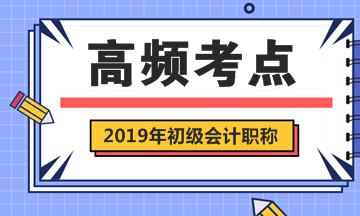 高频考点

2019年初级会计职称